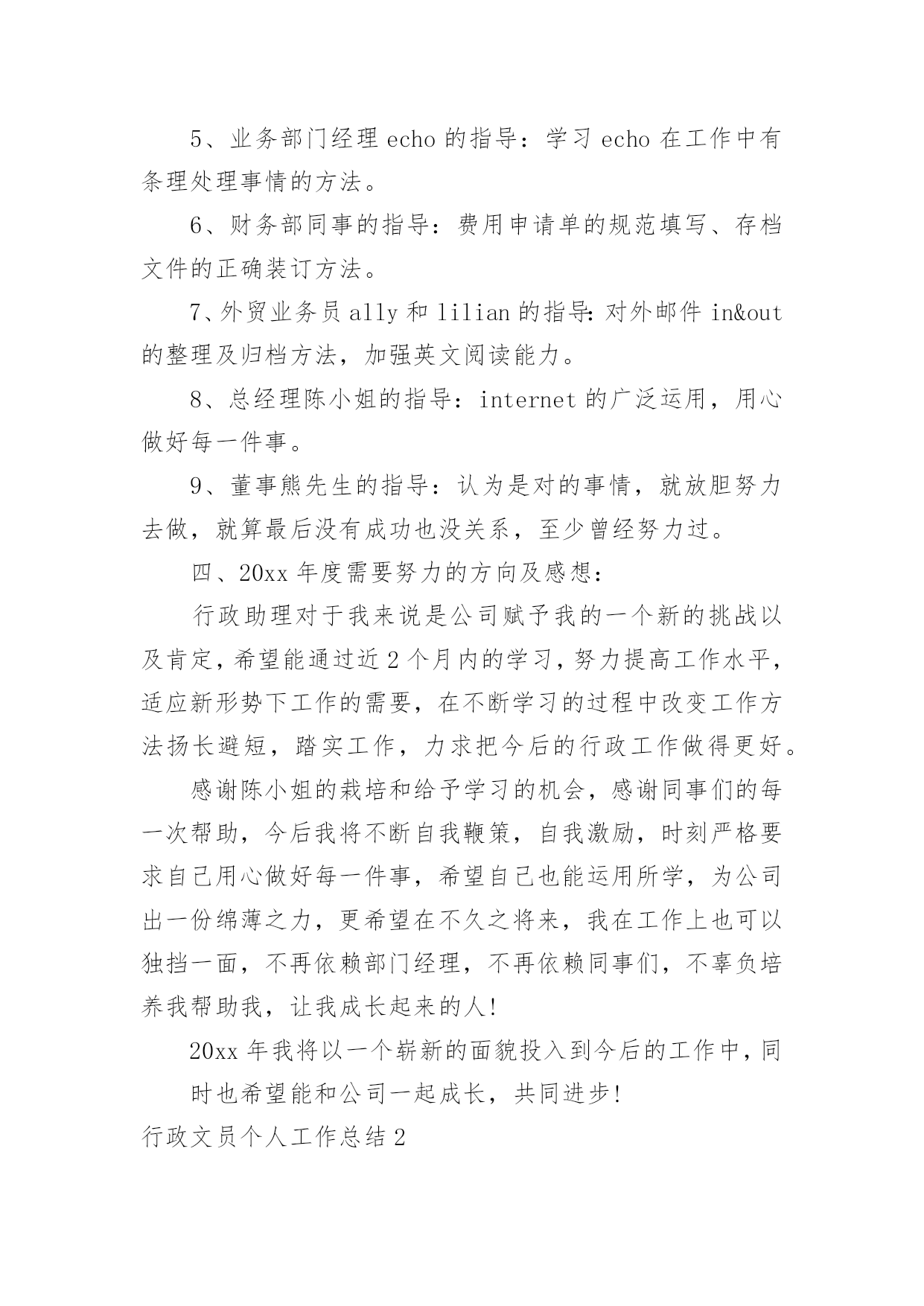 5、业务部门经理 echo 的指导：学习 echo 在工作中有条理处理事情的方法。

6、财务部同事的指导：费用申请单的规范填写、存档文件的正确装订方法。

7、外贸业务员 ally 和 lilian 的指导:对外邮件 in&out 的整理及归档方法，加强英文阅读能力。

8、总经理陈小姐的指导：internet 的广泛运用，用心做好每一件事。

9、董事熊先生的指导：认为是对的事情，就放胆努力去做，就算最后没有成功也没关系，至少曾经努力过。

四、20xx 年度需要努力的方向及感想：

行政助理对于我来说是公司赋予我的一个新的挑战以及肯定，希望能通过近 2 个月内的学习，努力提高工作水平，适应新形势下工作的需要，在不断学习的过程中改变工作方法扬长避短，踏实工作，力求把今后的行政工作做得更好。

感谢陈小姐的栽培和给予学习的机会，感谢同事们的每一次帮助，今后我将不断自我鞭策，自我激励，时刻严格要求自己用心做好每一件事，希望自己也能运用所学，为公司出一份绵薄之力，更希望在不久之将来，我在工作上也可以独挡一面，不再依赖部门经理，不再依赖同事们，不辜负培养我帮助我，让我成长起来的人!

20xx 年我将以一个崭新的面貌投入到今后的工作中，同

时也希望能和公司一起成长，共同进步!

行政文员个人工作总结 2